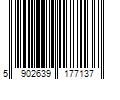 5 902639 177137